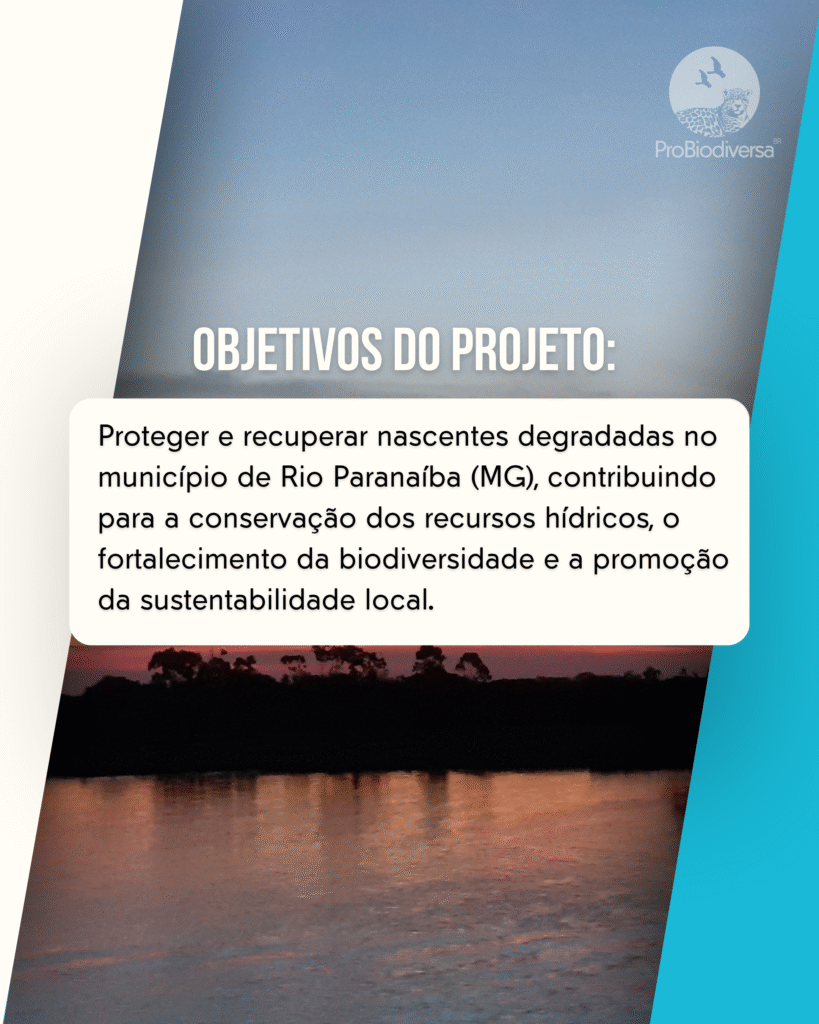 ProBiodiversa

OBJETIVOS DO PROJETO:

Proteger e recuperar nascentes degradadas no município de Rio Paranaíba (MG), contribuindo para a conservação dos recursos hídricos, o fortalecimento da biodiversidade e a promoção da sustentabilidade local.